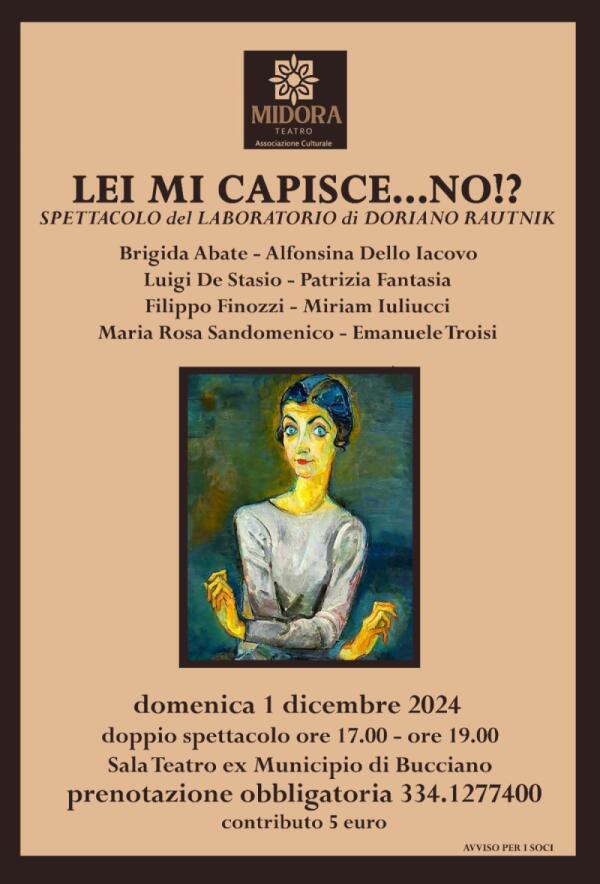 MIDORA
TEATRO
Associazione Culturale

LEI MI CAPISCE...NO!?

SPETTACOLO del LABORATORIO di DORIANO RAUTNIK

Brigida Abate - Alfonsina Dello Iacovo
Luigi De Stasio - Patrizia Fantasia
Filippo Finozzi - Miriam Iuliucci
Maria Rosa Sandomenico - Emanuele Troisi

domenica 1 dicembre 2024
doppio spettacolo ore 17.00 - ore 19.00
Sala Teatro ex Municipio di Bucciano
prenotazione obbligatoria 334.1277400
contributo 5 euro

AVVISO PER I SOCI